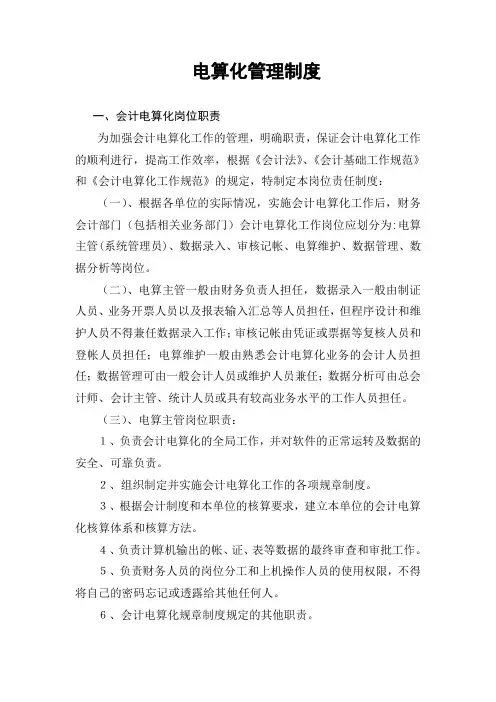 电算化管理制度

一、会计电算化岗位职责

为加强会计电算化工作的管理，明确职责，保证会计电算化工作的顺利进行，提高工作效率，根据《会计法》、《会计基础工作规范》和《会计电算化工作规范》的规定，特制定本岗位责任制度：

（一）、根据各单位的实际情况，实施会计电算化工作后，财务会计部门（包括相关业务部门）会计电算化工作岗位应划分为：电算主管（系统管理员）、数据录入、审核记帐、电算维护、数据管理、数据分析等岗位。

（二）、电算主管一般由财务负责人担任，数据录入一般由制证人员、业务开票人员以及报表输入汇总等人员担任，但程序设计和维护人员不得兼任数据录入工作；审核记帐由凭证或票据等复核人员和登帐人员担任；电算维护一般由熟悉会计电算化业务的会计人员担任；数据管理可由一般会计人员或维护人员兼任；数据分析可由总会计师、会计主管、统计人员或具有较高业务水平的工作人员担任。

（三）、电算主管岗位职责：

1、负责会计电算化的全局工作，并对软件的正常运转及数据的安全、可靠负责。

2、组织制定并实施会计电算化工作的各项规章制度。

3、根据会计制度和本单位的核算要求，建立本单位的会计电算化核算体系和核算方法。

4、负责计算机输出的帐、证、表等数据的最终审查和审批工作。

5、负责财务人员的岗位分工和上机操作人员的使用权限，不得将自己的密码忘记或透露给其他任何人。

6、会计电算化规章制度规定的其他职责。